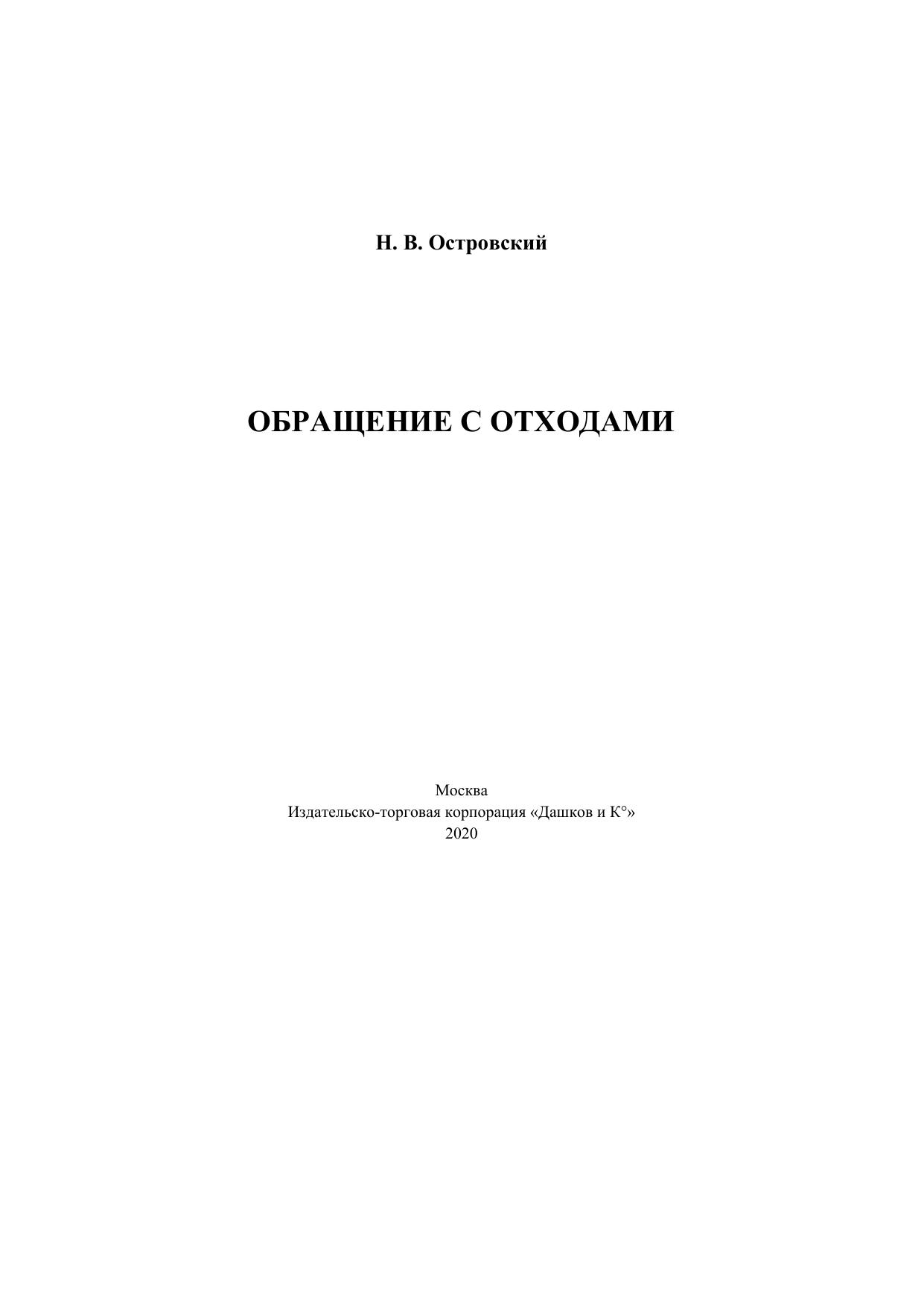 Н. В. Островский

ОБРАЩЕНИЕ С ОТХОДАМИ

Москва
Издательско-торговая корпорация «Дашков и К°»
2020